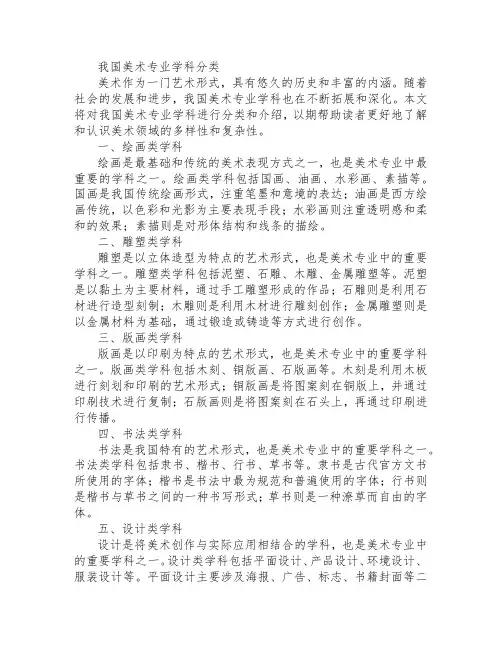 我国美术专业学科分类

美术作为一门艺术形式，具有悠久的历史和丰富的内涵。随着社会的发展和进步，我国美术专业学科也在不断拓展和深化。本文将对我国美术专业学科进行分类和介绍，以期帮助读者更好地了解和认识美术领域的多样性和复杂性。

一、绘画类学科

绘画是最基础和传统的美术表现方式之一，也是美术专业中最重要的学科之一。绘画类学科包括国画、油画、水彩画、素描等。国画是我国传统绘画形式，注重笔墨和意境的表达；油画是西方绘画传统，以色彩和光影为主要表现手段；水彩画则注重透明感和柔和的效果；素描则是对形体结构和线条的描绘。

二、雕塑类学科

雕塑是以立体造型为特点的艺术形式，也是美术专业中的重要学科之一。雕塑类学科包括泥塑、石雕、木雕、金属雕塑等。泥塑是以黏土为主要材料，通过手工雕塑形成的作品；石雕则是利用石材进行造型刻制；木雕则是利用木材进行雕刻创作；金属雕塑则是以金属材料为基础，通过锻造或铸造等方式进行创作。

三、版画类学科

版画是以印刷为特点的艺术形式，也是美术专业中的重要学科之一。版画类学科包括木刻、铜版画、石版画等。木刻是利用木板进行刻划和印刷的艺术形式；铜版画是将图案刻在铜版上，并通过印刷技术进行复制；石版画则是将图案刻在石头上，再通过印刷进行传播。

四、书法类学科

书法是我国特有的艺术形式，也是美术专业中的重要学科之一。书法类学科包括隶书、楷书、行书、草书等。隶书是古代官方文书所使用的字体；楷书是书法中最为规范和普遍使用的字体；行书则是楷书与草书之间的一种书写形式；草书则是一种潦草而自由的字体。

五、设计类学科

设计是将美术创作与实际应用相结合的学科，也是美术专业中的重要学科之一。设计类学科包括平面设计、产品设计、环境设计、服装设计等。平面设计主要涉及海报、广告、标志、书籍封面等二